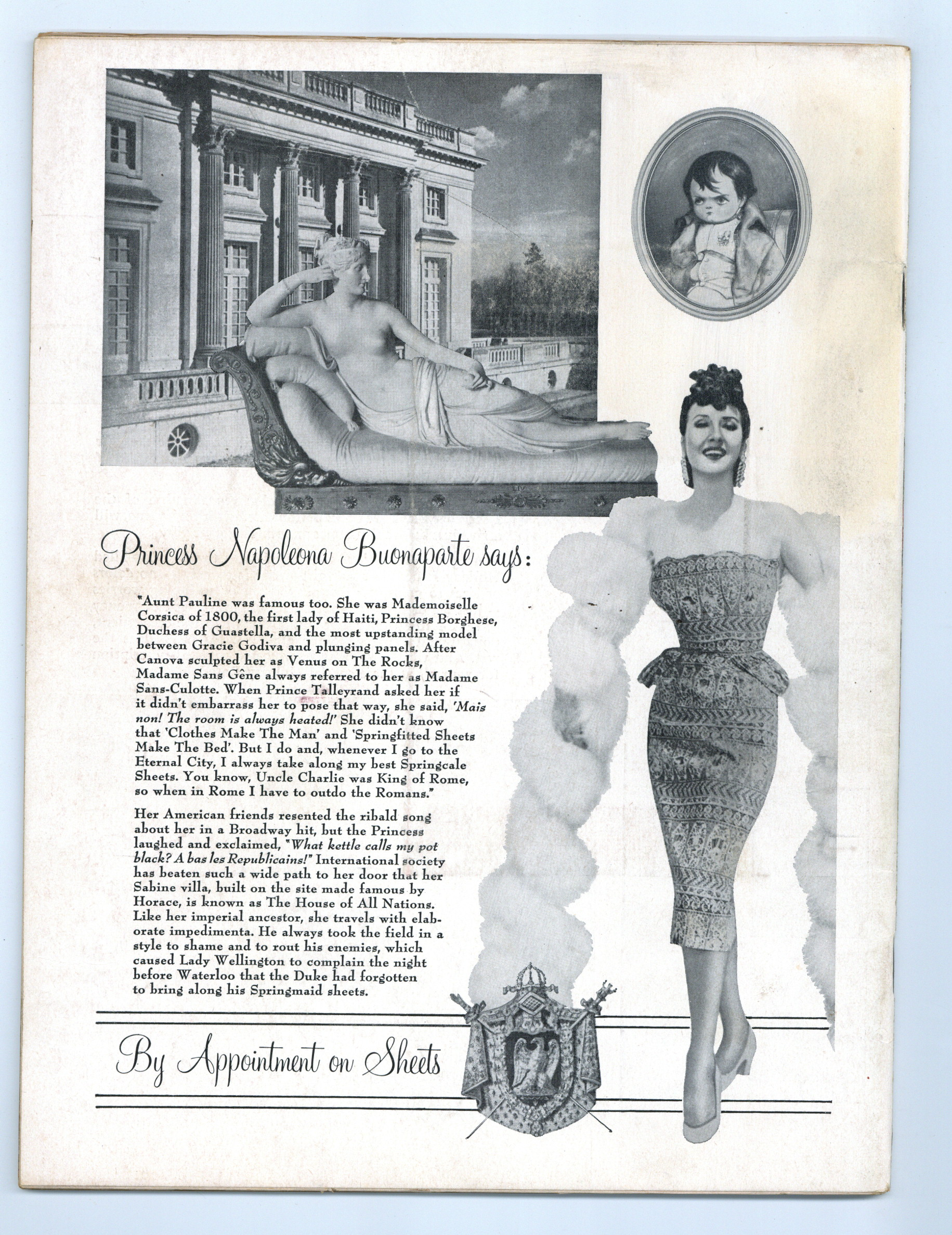 Princess Napoleona Buonaparte says:

"Aunt Pauline was famous too. She was Mademoiselle Corsica of 1800, the first lady of Haiti, Princess Borghese, Duchess of Guastella, and the most upstanding model between Gracie Godiva and plunging panels. After Canova sculpted her as Venus on The Rocks, Madame Sans Gêne always referred to her as Madame Sans-Culotte. When Prince Talleyrand asked her if it didn't embarrass her to pose that way, she said, 'Mais non! The room is always heated!' She didn't know that 'Clothes Make The Man' and 'Springfitted Sheets Make The Bed'. But I do and, whenever I go to the Eternal City, I always take along my best Springcale Sheets. You know, Uncle Charlie was King of Rome, so when in Rome I have to outdo the Romans."

Her American friends resented the ribald song about her in a Broadway hit, but the Princess laughed and exclaimed, "What kettle calls my pot black? A bas les Republicains!" International society has beaten such a wide path to her door that her Sabine villa, built on the site made famous by Horace, is known as The House of All Nations. Like her imperial ancestor, she travels with elaborate impedimenta. He always took the field in a style to shame and to rout his enemies, which caused Lady Wellington to complain the night before Waterloo that the Duke had forgotten to bring along his Springmaid sheets.

By Appointment on Sheets